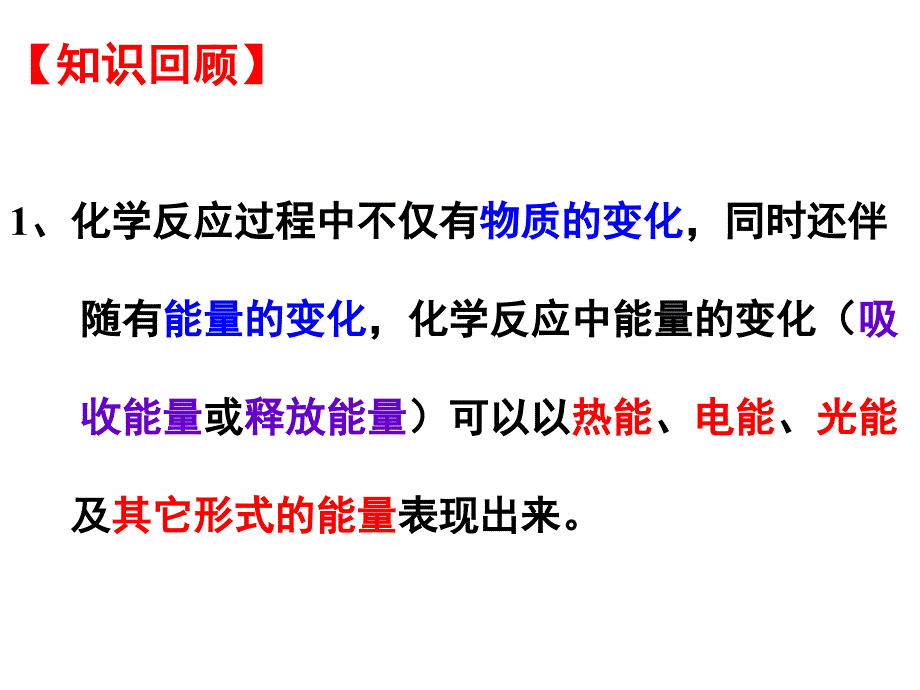 【知识回顾】

1、化学反应过程中不仅有物质的变化，同时还伴随有能量的变化，化学反应中能量的变化（吸收能量或释放能量）可以以热能、电能、光能及其它形式的能量表现出来。